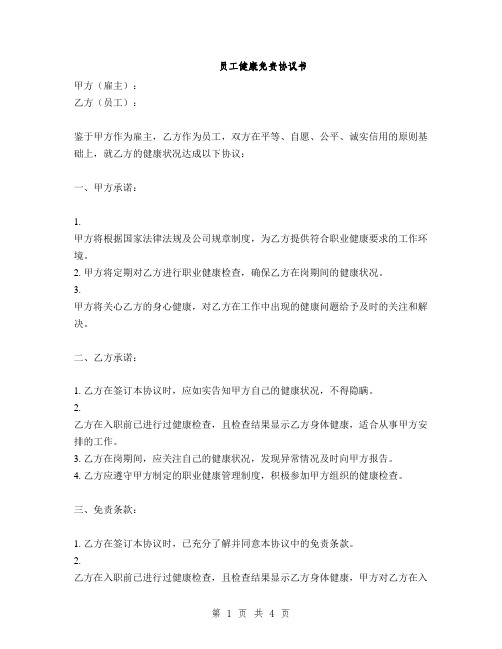 员工健康免责协议书

甲方（雇主）：
乙方（员工）：

鉴于甲方作为雇主，乙方作为员工，双方在平等、自愿、公平、诚实信用的原则基础上，就乙方的健康状况达成以下协议：

一、甲方承诺：

1.
甲方将根据国家法律法规及公司规章制度，为乙方提供符合职业健康要求的工作环境。
2. 甲方将定期对乙方进行职业健康检查，确保乙方在岗期间的健康状况。
3.
甲方将关心乙方的身心健康，对乙方在工作中出现的健康问题给予及时的关注和解决。

二、乙方承诺：

1. 乙方在签订本协议时，应如实告知甲方自己的健康状况，不得隐瞒。
2.
乙方在入职前已进行过健康检查，且检查结果显示乙方身体健康，适合从事甲方安排的工作。
3. 乙方在岗期间，应关注自己的健康状况，发现异常情况及时向甲方报告。
4. 乙方应遵守甲方制定的职业健康管理制度，积极参加甲方组织的健康检查。

三、免责条款：

1. 乙方在签订本协议时，已充分了解并同意本协议中的免责条款。
2.
乙方在入职前已进行过健康检查，且检查结果显示乙方身体健康，甲方对乙方在入

第 1 页 共 4 页